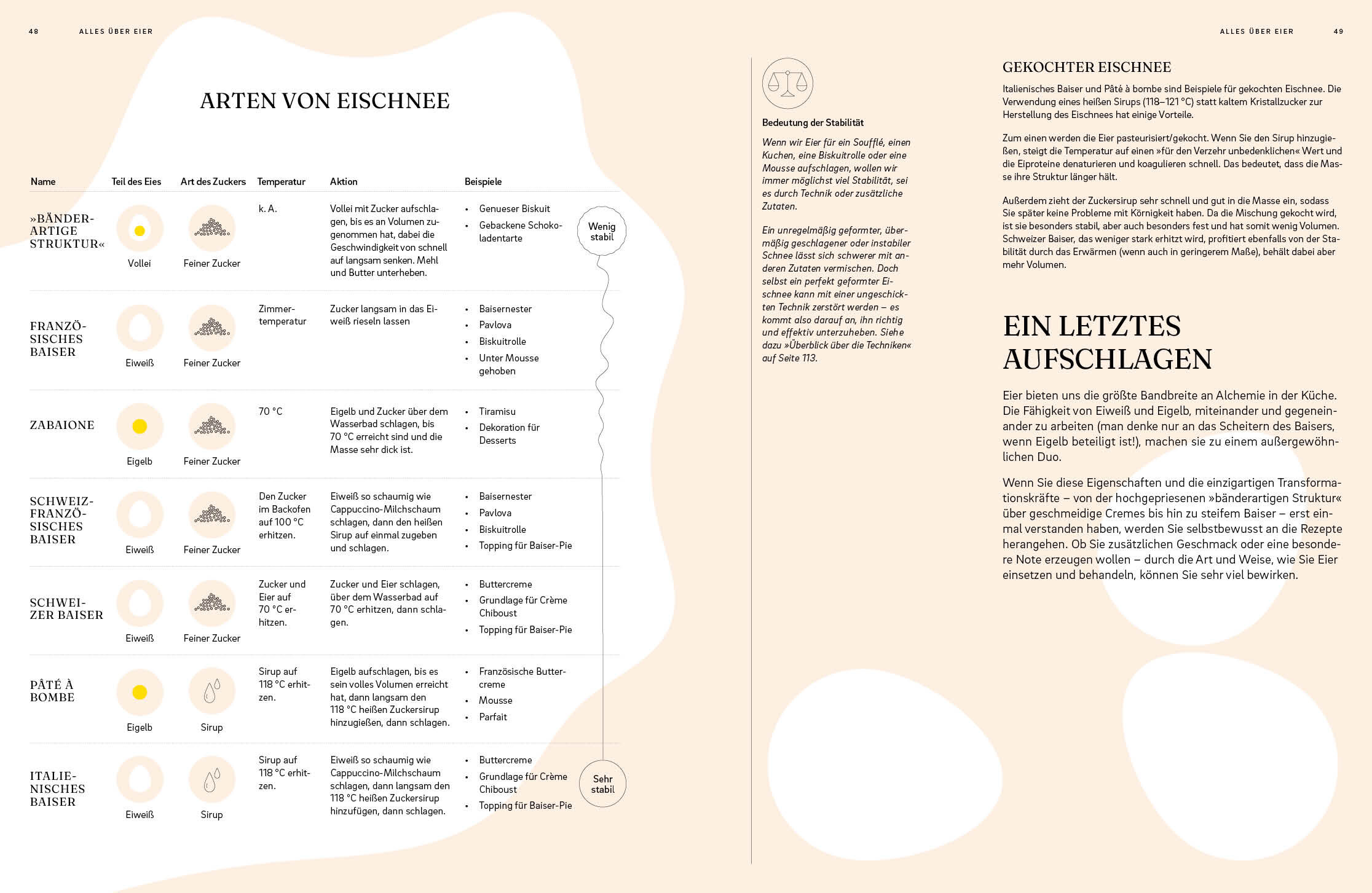 48 ALLES ÜBER EIER

ARTEN VON EISCHNEE

| Name | Teil des Eies | Art des Zuckers | Temperatur | Aktion | Beispiele |
|---|---|---|---|---|---|
| »BÄNDERARTIGE STRUKTUR« | Vollei | Feiner Zucker | k. A. | Vollei mit Zucker aufschlagen, bis es an Volumen zugenommen hat, dabei die Geschwindigkeit von schnell auf langsam senken. Mehl und Butter unterheben. | • Genueser Biskuit • Gebackene Schokoladentarte |
| FRANZÖSISCHES BAISER | Eiweiß | Feiner Zucker | Zimmertemperatur | Zucker langsam in das Eiweiß rieseln lassen | • Baisernester • Pavlova • Biskuitrolle • Unter Mousse gehoben |
| ZABAIONE | Eigelb | Feiner Zucker | 70 °C | Eigelb und Zucker über dem Wasserbad schlagen, bis 70 °C erreicht sind und die Masse sehr dick ist. | • Tiramisu • Dekoration für Desserts |
| SCHWEIZ-FRANZÖSISCHES BAISER | Eiweiß | Feiner Zucker | Den Zucker im Backofen auf 100 °C erhitzen. | Eiweiß so schaumig wie Cappuccino-Milchschaum schlagen, dann den heißen Sirup auf einmal zugeben und schlagen. | • Baisernester • Pavlova • Biskuitrolle • Topping für Baiser-Pie |
| SCHWEIZER BAISER | Eiweiß | Feiner Zucker | Zucker und Eier auf 70 °C erhitzen. | Zucker und Eier schlagen, über dem Wasserbad auf 70 °C erhitzen, dann schlagen. | • Buttercreme • Grundlage für Crème Chiboust • Topping für Baiser-Pie |
| PÂTÉ À BOMBE | Eigelb | Sirup | Sirup auf 118 °C erhitzen. | Eigelb aufschlagen, bis es sein volles Volumen erreicht hat, dann langsam den 118 °C heißen Zuckersirup hinzugießen, dann schlagen. | • Französische Buttercreme • Mousse • Parfait |
| ITALIENISCHES BAISER | Eiweiß | Sirup | Sirup auf 118 °C erhitzen. | Eiweiß so schaumig wie Cappuccino-Milchschaum schlagen, dann langsam den 118 °C heißen Zuckersirup hinzufügen, dann schlagen. | • Buttercreme • Grundlage für Crème Chiboust • Topping für Baiser-Pie |

Wenig stabil

Sehr stabil

ALLES ÜBER EIER 49

Bedeutung der Stabilität

Wenn wir Eier für ein Soufflé, einen Kuchen, eine Biskuitrolle oder eine Mousse aufschlagen, wollen wir immer möglichst viel Stabilität, sei es durch Technik oder zusätzliche Zutaten.

Ein unregelmäßig geformter, übermäßig geschlagener oder instabiler Schnee lässt sich schwerer mit anderen Zutaten vermischen. Doch selbst ein perfekt geformter Eischnee kann mit einer ungeschickten Technik zerstört werden – es kommt also darauf an, ihn richtig und effektiv unterzuheben. Siehe dazu »Überblick über die Techniken« auf Seite 113.

GEKOCHTER EISCHNEE

Italienisches Baiser und Pâté à bombe sind Beispiele für gekochten Eischnee. Die Verwendung eines heißen Sirups (118–121 °C) statt kaltem Kristallzucker zur Herstellung des Eischnees hat einige Vorteile.

Zum einen werden die Eier pasteurisiert/gekocht. Wenn Sie den Sirup hinzugießen, steigt die Temperatur auf einen »für den Verzehr unbedenklichen« Wert und die Eiproteine denaturieren und koagulieren schnell. Das bedeutet, dass die Masse ihre Struktur länger hält.

Außerdem zieht der Zuckersirup sehr schnell und gut in die Masse ein, sodass Sie später keine Probleme mit Körnigkeit haben. Da die Mischung gekocht wird, ist sie besonders stabil, aber auch besonders fest und hat somit wenig Volumen. Schweizer Baiser, das weniger stark erhitzt wird, profitiert ebenfalls von der Stabilität durch das Erwärmen (wenn auch in geringerem Maße), behält dabei aber mehr Volumen.

EIN LETZTES AUFSCHLAGEN

Eier bieten uns die größte Bandbreite an Alchemie in der Küche. Die Fähigkeit von Eiweiß und Eigelb, miteinander und gegeneinander zu arbeiten (man denke nur an das Scheitern des Baisers, wenn Eigelb beteiligt ist!), machen sie zu einem außergewöhnlichen Duo.

Wenn Sie diese Eigenschaften und die einzigartigen Transformationskräfte – von der hochgepriesenen »bänderartigen Struktur« über geschmeidige Cremes bis hin zu steifem Baiser – erst einmal verstanden haben, werden Sie selbstbewusst an die Rezepte herangehen. Ob Sie zusätzlichen Geschmack oder eine besondere Note erzeugen wollen – durch die Art und Weise, wie Sie Eier einsetzen und behandeln, können Sie sehr viel bewirken.